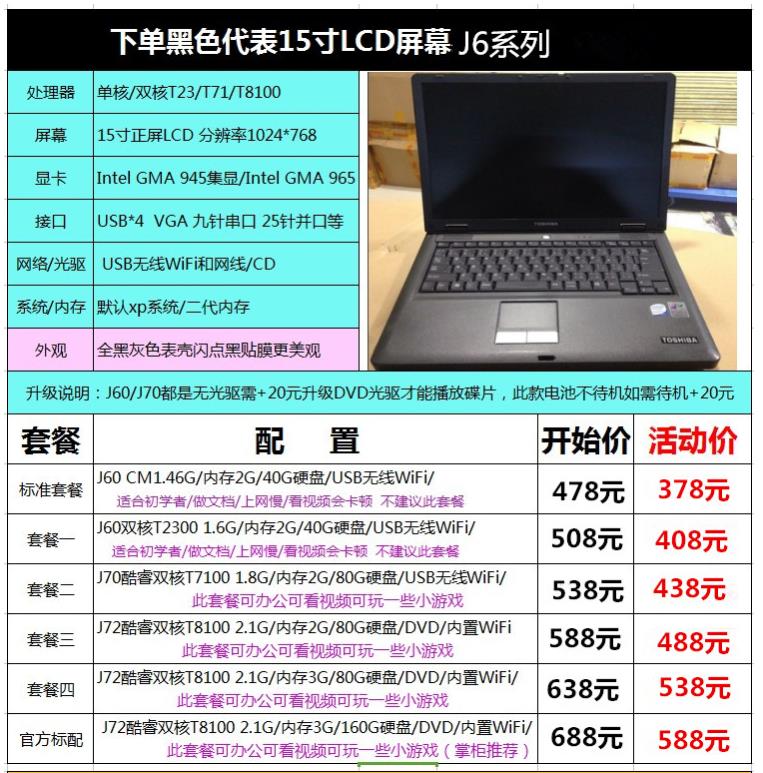 下单黑色代表15寸LCD屏幕 J6系列

处理器 单核/双核T23/T71/T8100
屏幕 15寸正屏LCD 分辨率1024*768
显卡 Intel GMA 945集显/Intel GMA 965
接口 USB*4 VGA 九针串口 25针并口等
网络/光驱 USB无线WiFi和网线/CD
系统/内存 默认xp系统/二代内存
外观 全黑灰色表壳闪点黑贴膜更美观

TOSHIBA

升级说明：J60/J70都是无光驱需+20元升级DVD光驱才能播放碟片，此款电池不待机如需待机+20元

| 套餐 | 配 置 | 开始价 | 活动价 |
|---|---|---|---|
| 标准套餐 | J60 CM1.46G/内存2G/40G硬盘/USB无线WiFi/ 适合初学者/做文档/上网慢/看视频会卡顿 不建议此套餐 | 478元 | 378元 |
| 套餐一 | J60双核T2300 1.6G/内存2G/40G硬盘/USB无线WiFi/ 适合初学者/做文档/上网慢/看视频会卡顿 不建议此套餐 | 508元 | 408元 |
| 套餐二 | J70酷睿双核T7100 1.8G/内存2G/80G硬盘/USB无线WiFi/ 此套餐可办公可看视频可玩一些小游戏 | 538元 | 438元 |
| 套餐三 | J72酷睿双核T8100 2.1G/内存2G/80G硬盘/DVD/内置WiFi 此套餐可办公可看视频可玩一些小游戏 | 588元 | 488元 |
| 套餐四 | J72酷睿双核T8100 2.1G/内存3G/80G硬盘/DVD/内置WiFi/ 此套餐可办公可看视频可玩一些小游戏 | 638元 | 538元 |
| 官方标配 | J72酷睿双核T8100 2.1G/内存3G/160G硬盘/DVD/内置WiFi/ 此套餐可办公可看视频可玩一些小游戏（掌柜推荐） | 688元 | 588元 |